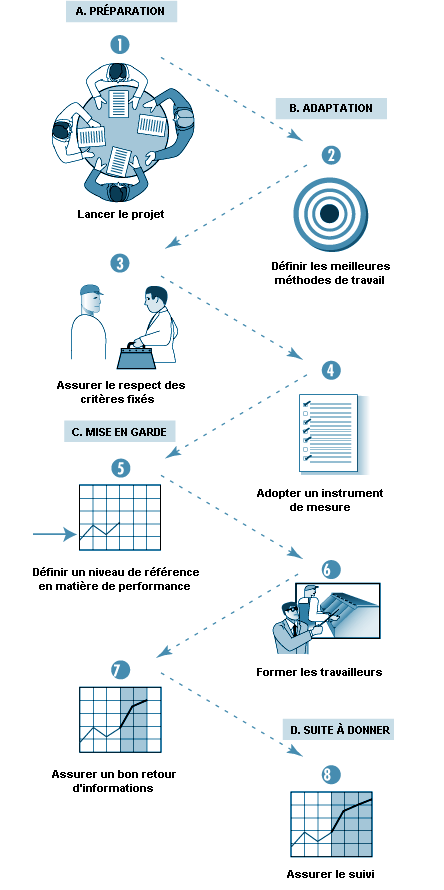 A. PRÉPARATION

1

Lancer le projet

B. ADAPTATION

2

Définir les meilleures méthodes de travail

3

Assurer le respect des critères fixés

4

Adopter un instrument de mesure

C. MISE EN GARDE

5

Définir un niveau de référence en matière de performance

6

Former les travailleurs

7

Assurer un bon retour d'informations

D. SUITE À DONNER

8

Assurer le suivi